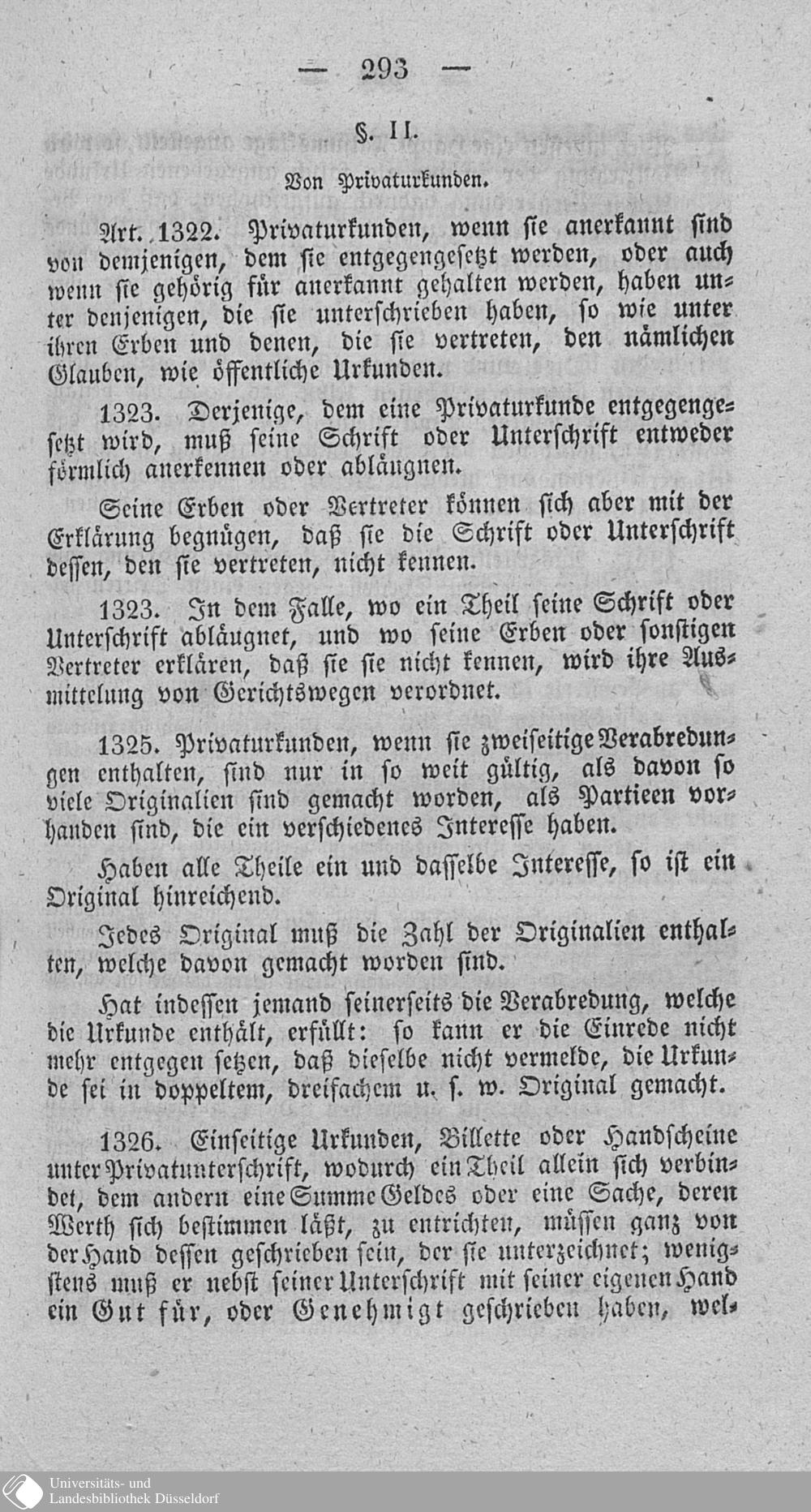 — 293 —

§. II.

Von Privaturkunden.

Art. 1322. Privaturkunden, wenn sie anerkannt sind von demjenigen, dem sie entgegengesetzt werden, oder auch wenn sie gehörig für anerkannt gehalten werden, haben unter denjenigen, die sie unterschrieben haben, so wie unter ihren Erben und denen, die sie vertreten, den nämlichen Glauben, wie öffentliche Urkunden.

1323. Derjenige, dem eine Privaturkunde entgegengesetzt wird, muß seine Schrift oder Unterschrift entweder förmlich anerkennen oder abläugnen.

Seine Erben oder Vertreter können sich aber mit der Erklärung begnügen, daß sie die Schrift oder Unterschrift dessen, den sie vertreten, nicht kennen.

1323. In dem Falle, wo ein Theil seine Schrift oder Unterschrift abläugnet, und wo seine Erben oder sonstigen Vertreter erklären, daß sie sie nicht kennen, wird ihre Ausmittelung von Gerichtswegen verordnet.

1325. Privaturkunden, wenn sie zweiseitige Verabredungen enthalten, sind nur in so weit gültig, als davon so viele Originalien sind gemacht worden, als Partieen vorhanden sind, die ein verschiedenes Interesse haben.

Haben alle Theile ein und dasselbe Interesse, so ist ein Original hinreichend.

Jedes Original muß die Zahl der Originalien enthalten, welche davon gemacht worden sind.

Hat indessen jemand seinerseits die Verabredung, welche die Urkunde enthält, erfüllt: so kann er die Einrede nicht mehr entgegen setzen, daß dieselbe nicht vermelde, die Urkunde sei in doppeltem, dreifachem u. s. w. Original gemacht.

1326. Einseitige Urkunden, Billette oder Handscheine unter Privatunterschrift, wodurch ein Theil allein sich verbindet, dem andern eine Summe Geldes oder eine Sache, deren Werth sich bestimmen läßt, zu entrichten, müssen ganz von der Hand dessen geschrieben sein, der sie unterzeichnet; wenigstens muß er nebst seiner Unterschrift mit seiner eigenen Hand ein Gut für, oder Genehmigt geschrieben haben, wel-

Universitäts- und
Landesbibliothek Düsseldorf